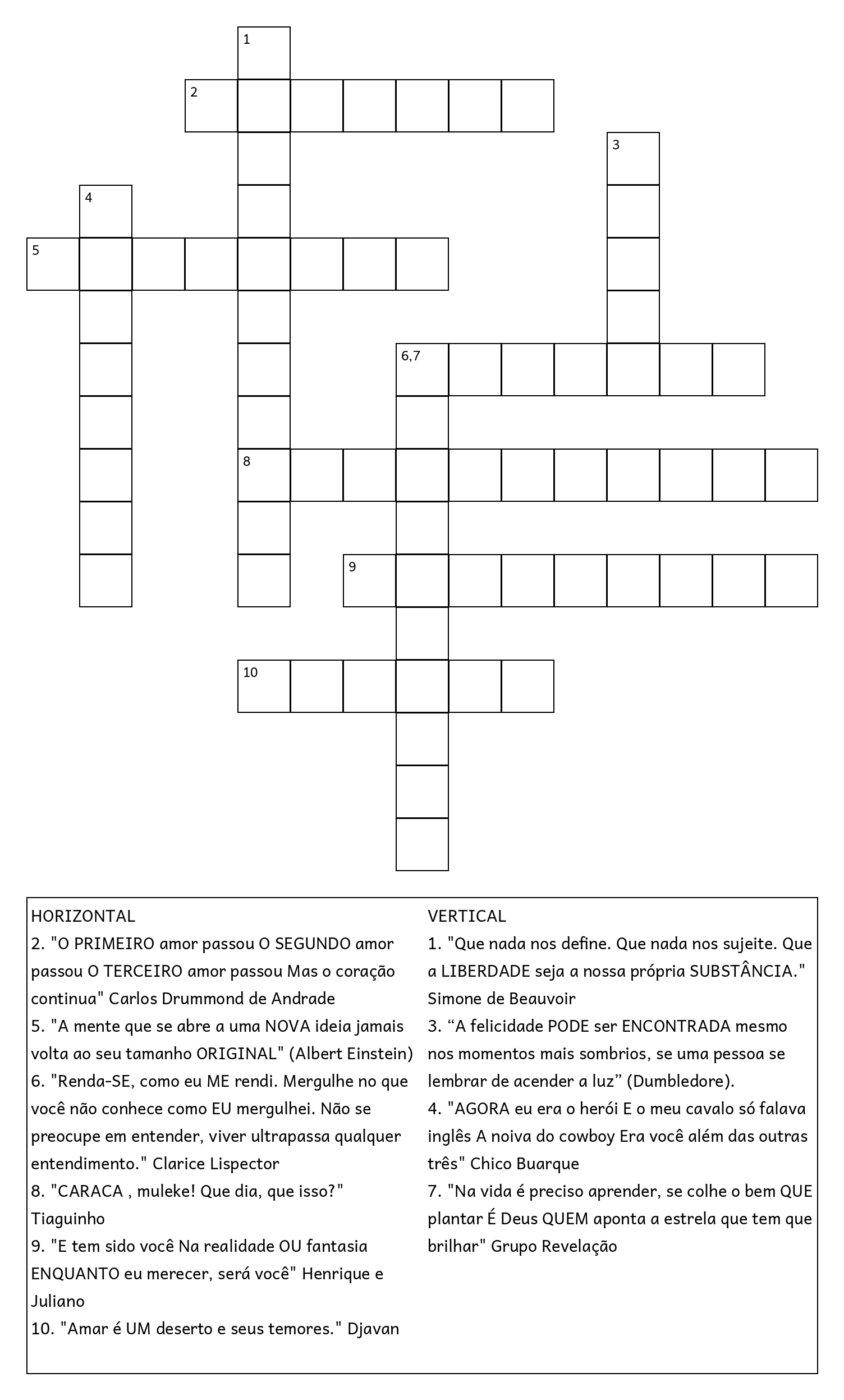 1
2
3
4
5
6,7
8
9
10

HORIZONTAL
2. "O PRIMEIRO amor passou O SEGUNDO amor passou O TERCEIRO amor passou Mas o coração continua" Carlos Drummond de Andrade
5. "A mente que se abre a uma NOVA ideia jamais volta ao seu tamanho ORIGINAL" (Albert Einstein)
6. "Renda-SE, como eu ME rendi. Mergulhe no que você não conhece como EU mergulhei. Não se preocupe em entender, viver ultrapassa qualquer entendimento." Clarice Lispector
8. "CARACA , muleke! Que dia, que isso?" Tiaguinho
9. "E tem sido você Na realidade OU fantasia ENQUANTO eu merecer, será você" Henrique e Juliano
10. "Amar é UM deserto e seus temores." Djavan

VERTICAL
1. "Que nada nos define. Que nada nos sujeite. Que a LIBERDADE seja a nossa própria SUBSTÂNCIA." Simone de Beauvoir
3. “A felicidade PODE ser ENCONTRADA mesmo nos momentos mais sombrios, se uma pessoa se lembrar de acender a luz” (Dumbledore).
4. "AGORA eu era o herói E o meu cavalo só falava inglês A noiva do cowboy Era você além das outras três" Chico Buarque
7. "Na vida é preciso aprender, se colhe o bem QUE plantar É Deus QUEM aponta a estrela que tem que brilhar" Grupo Revelação